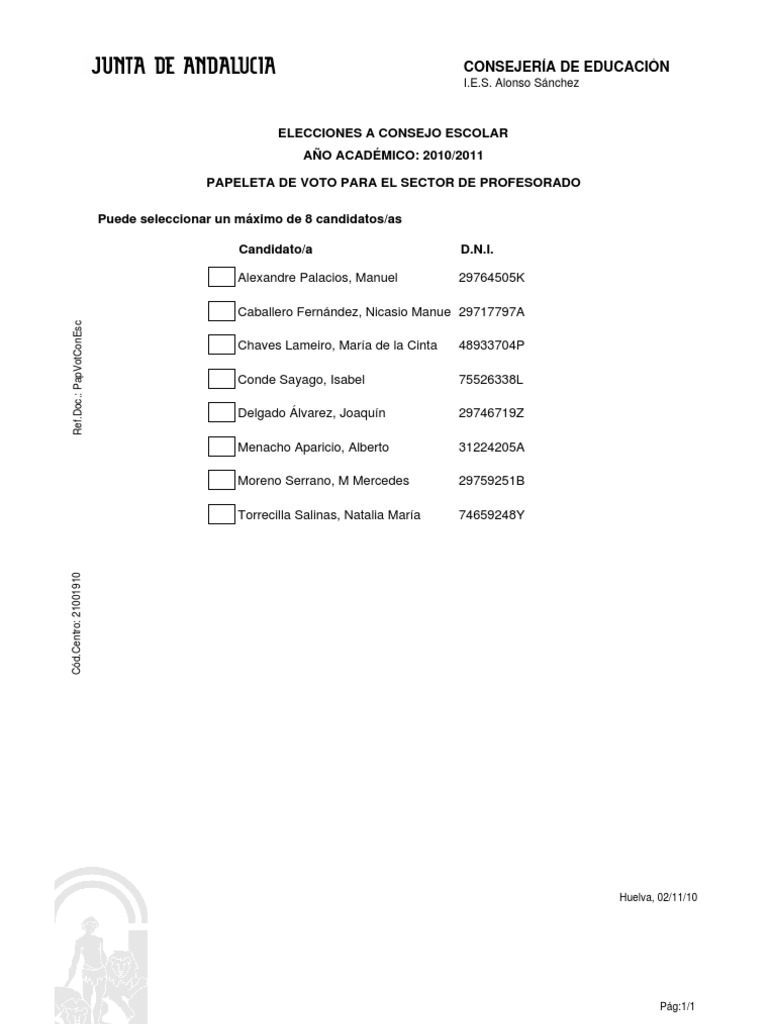 JUNTA DE ANDALUCIA

CONSEJERÍA DE EDUCACIÓN
I.E.S. Alonso Sánchez

ELECCIONES A CONSEJO ESCOLAR
AÑO ACADÉMICO: 2010/2011

PAPELETA DE VOTO PARA EL SECTOR DE PROFESORADO

Puede seleccionar un máximo de 8 candidatos/as

| Candidato/a | D.N.I. |
|---|---|
| Alexandre Palacios, Manuel | 29764505K |
| Caballero Fernández, Nicasio Manue | 29717797A |
| Chaves Lameiro, María de la Cinta | 48933704P |
| Conde Sayago, Isabel | 75526338L |
| Delgado Álvarez, Joaquín | 29746719Z |
| Menacho Aparicio, Alberto | 31224205A |
| Moreno Serrano, M Mercedes | 29759251B |
| Torrecilla Salinas, Natalia María | 74659248Y |

Ref.Doc.: PapVotConEsc

Cód.Centro: 21001910

Huelva, 02/11/10

Pág:1/1